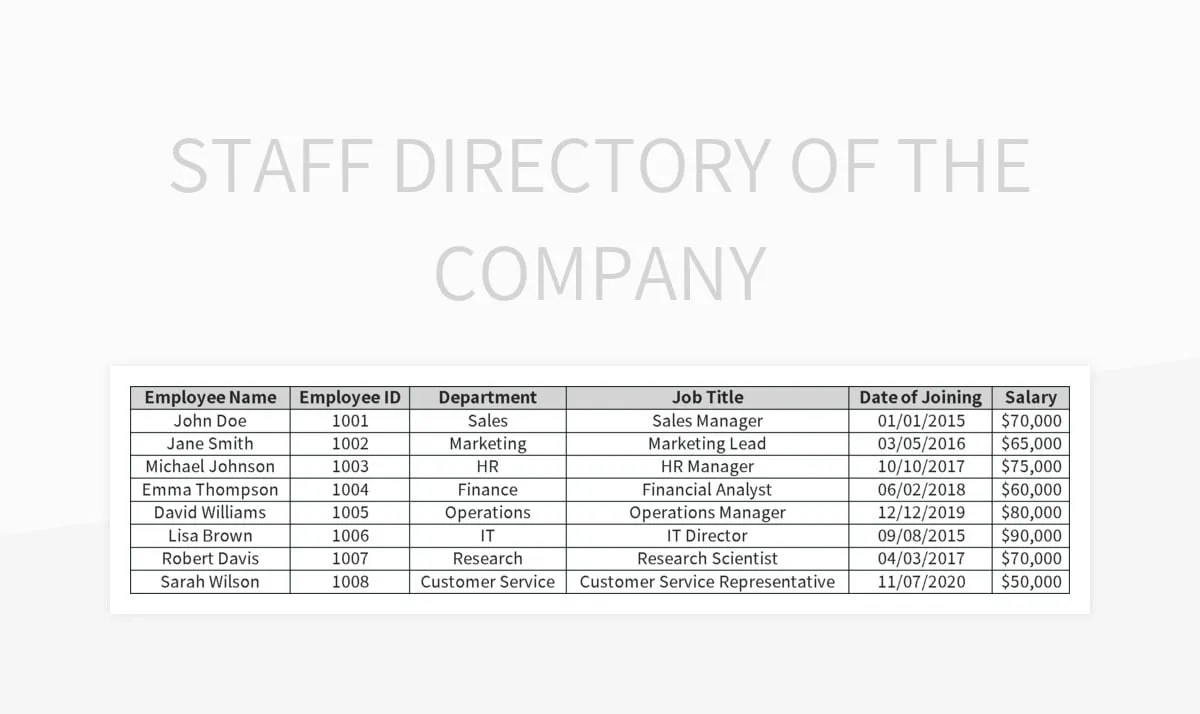 STAFF DIRECTORY OF THE COMPANY

| Employee Name | Employee ID | Department | Job Title | Date of Joining | Salary |
|---|---|---|---|---|---|
| John Doe | 1001 | Sales | Sales Manager | 01/01/2015 | \$70,000 |
| Jane Smith | 1002 | Marketing | Marketing Lead | 03/05/2016 | \$65,000 |
| Michael Johnson | 1003 | HR | HR Manager | 10/10/2017 | \$75,000 |
| Emma Thompson | 1004 | Finance | Financial Analyst | 06/02/2018 | \$60,000 |
| David Williams | 1005 | Operations | Operations Manager | 12/12/2019 | \$80,000 |
| Lisa Brown | 1006 | IT | IT Director | 09/08/2015 | \$90,000 |
| Robert Davis | 1007 | Research | Research Scientist | 04/03/2017 | \$70,000 |
| Sarah Wilson | 1008 | Customer Service | Customer Service Representative | 11/07/2020 | \$50,000 |